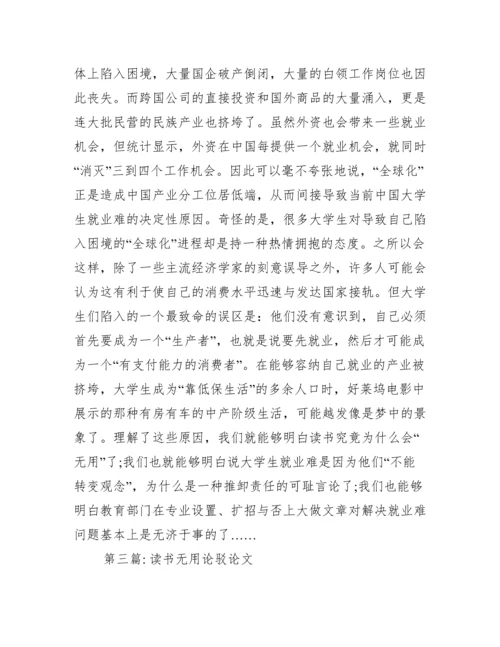 体上陷入困境，大量国企破产倒闭，大量的白领工作岗位也因此丧失。而跨国公司的直接投资和国外商品的大量涌入，更是连大批民营的民族产业也挤垮了。虽然外资也会带来一些就业机会，但统计显示，外资在中国每提供一个就业机会，就同时“消灭”三到四个工作机会。因此可以毫不夸张地说，“全球化”正是造成中国产业分工位居低端，从而间接导致当前中国大学生就业难的决定性原因。奇怪的是，很多大学生对导致自己陷入困境的“全球化”进程却是持一种热情拥抱的态度。之所以会这样，除了一些主流经济学家的刻意误导之外，许多人可能会认为这有利于使自己的消费水平迅速与发达国家接轨。但大学生们陷入的一个最致命的误区是：他们没有意识到，自己必须首先要成为一个“生产者”，也就是说要先就业，然后才可能成为一个“有支付能力的消费者”。在能够容纳自己就业的产业被挤垮，大学生成为“靠低保生活”的多余人口时，好莱坞电影中展示的那种有房有车的中产阶级生活，可能越发像是梦中的景象了。理解了这些原因，我们就能够明白读书究竟为什么会“无用”了;我们也就能够明白说大学生就业难是因为他们“不能转变观念”，为什么是一种推卸责任的可耻言论了;我们也能够明白教育部门在专业设置、扩招与否上大做文章对解决就业难问题基本上是无济于事的了……

第三篇：读书无用论驳论文